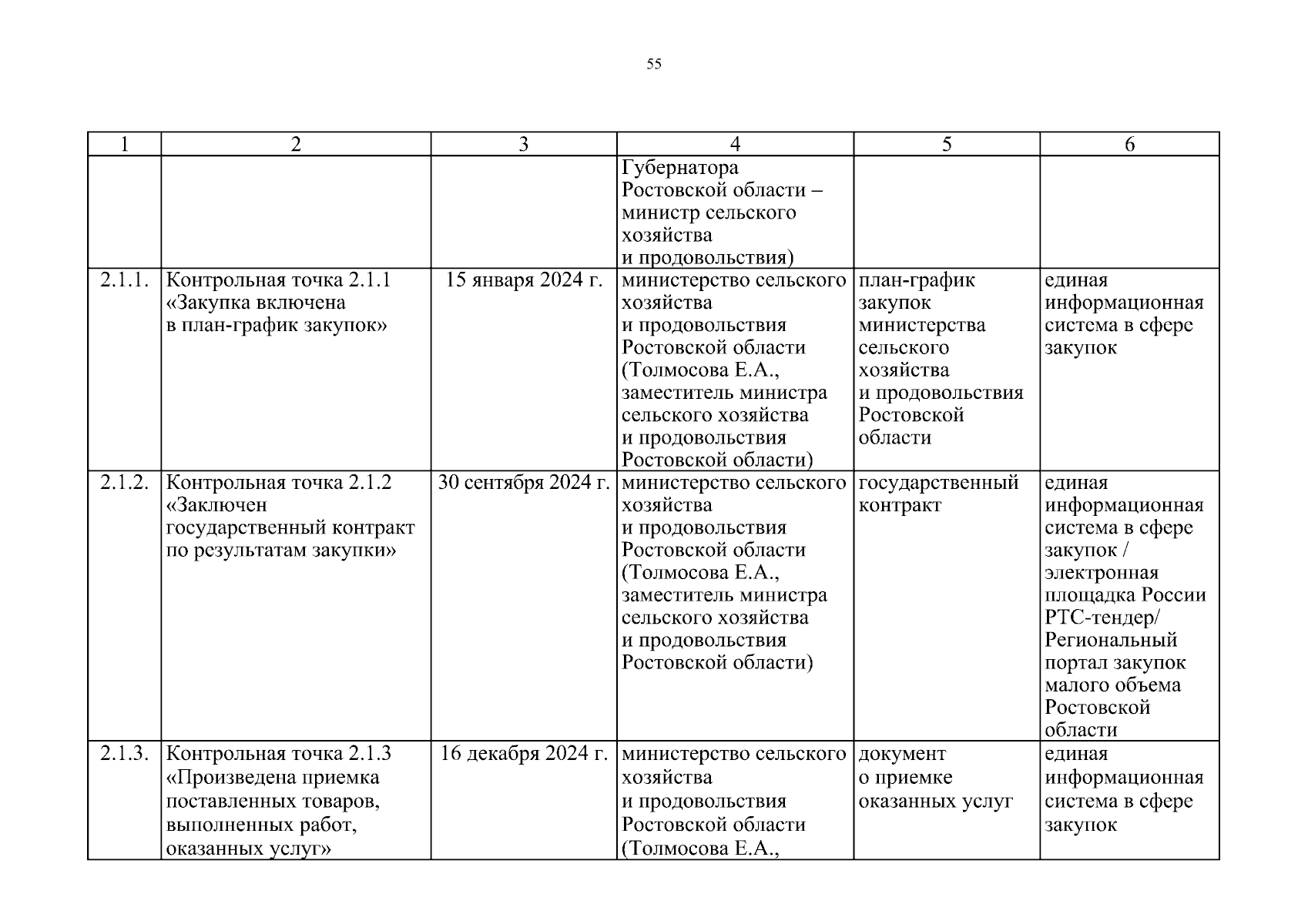 55

| 1 | 2 | 3 | 4 | 5 | 6 |
|---|---|---|---|---|---|
| | | | Губернатора Ростовской области – министр сельского хозяйства и продовольствия) | | |
| 2.1.1. | Контрольная точка 2.1.1 «Закупка включена в план-график закупок» | 15 января 2024 г. | министерство сельского хозяйства и продовольствия Ростовской области (Толмосова Е.А., заместитель министра сельского хозяйства и продовольствия Ростовской области) | план-график закупок министерства сельского хозяйства и продовольствия Ростовской области | единая информационная система в сфере закупок |
| 2.1.2. | Контрольная точка 2.1.2 «Заключен государственный контракт по результатам закупки» | 30 сентября 2024 г. | министерство сельского хозяйства и продовольствия Ростовской области (Толмосова Е.А., заместитель министра сельского хозяйства и продовольствия Ростовской области) | государственный контракт | единая информационная система в сфере закупок / электронная площадка России РТС-тендер/ Региональный портал закупок малого объема Ростовской области |
| 2.1.3. | Контрольная точка 2.1.3 «Произведена приемка поставленных товаров, выполненных работ, оказанных услуг» | 16 декабря 2024 г. | министерство сельского хозяйства и продовольствия Ростовской области (Толмосова Е.А., | документ о приемке оказанных услуг | единая информационная система в сфере закупок |